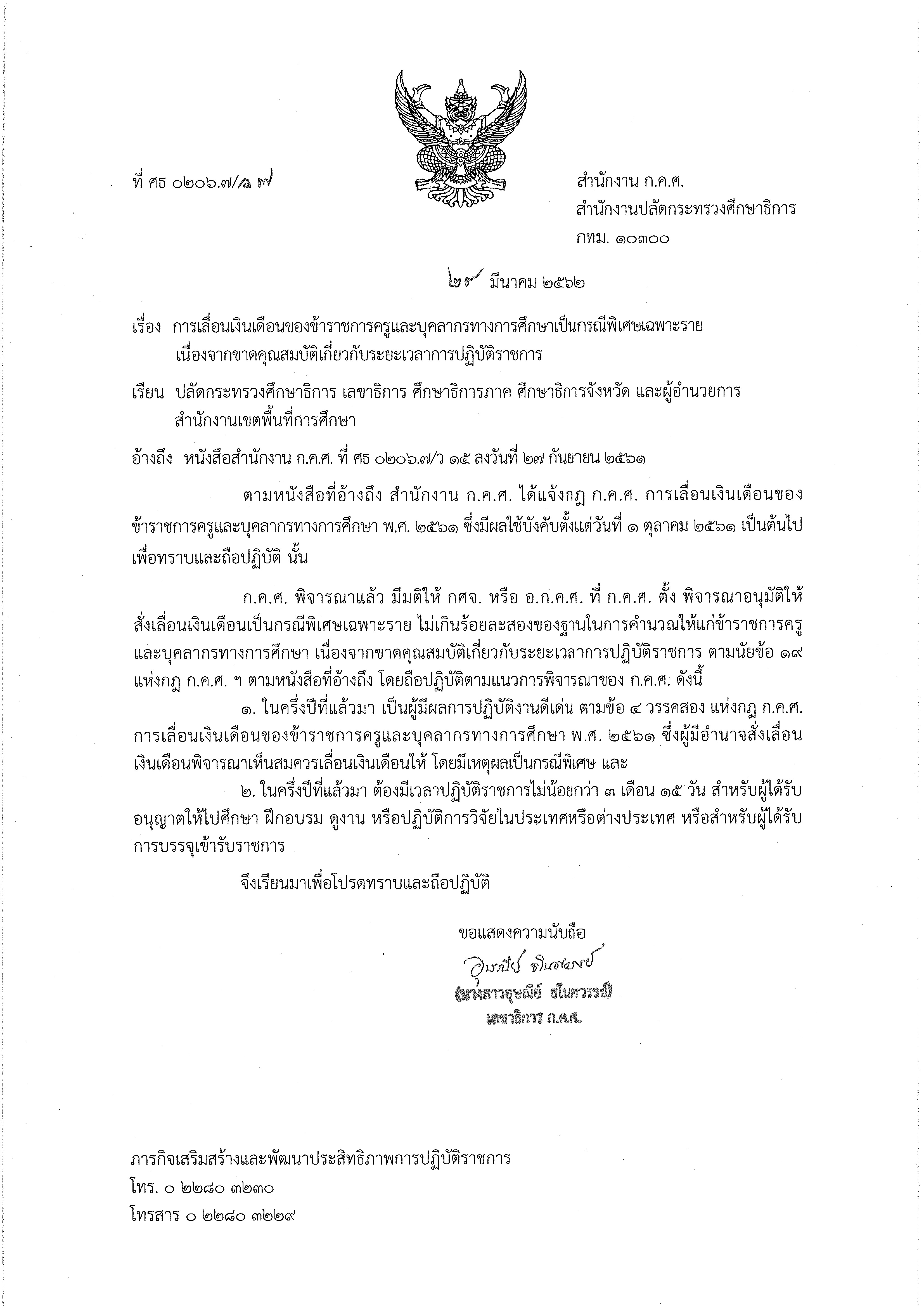 ที่ ศธ ๐๒๐๖.๗/ว ๗

สำนักงาน ก.ค.ศ.
สำนักงานปลัดกระทรวงศึกษาธิการ
กทม. ๑๐๓๐๐

๒๙ มีนาคม ๒๕๖๒

เรื่อง การเลื่อนเงินเดือนของข้าราชการครูและบุคลากรทางการศึกษาเป็นกรณีพิเศษเฉพาะราย เนื่องจากขาดคุณสมบัติเกี่ยวกับระยะเวลาการปฏิบัติราชการ

เรียน ปลัดกระทรวงศึกษาธิการ เลขาธิการ ศึกษาธิการภาค ศึกษาธิการจังหวัด และผู้อำนวยการสำนักงานเขตพื้นที่การศึกษา

อ้างถึง หนังสือสำนักงาน ก.ค.ศ. ที่ ศธ ๐๒๐๖.๗/ว ๑๕ ลงวันที่ ๒๗ กันยายน ๒๕๖๑

ตามหนังสือที่อ้างถึง สำนักงาน ก.ค.ศ. ได้แจ้งกฎ ก.ค.ศ. การเลื่อนเงินเดือนของข้าราชการครูและบุคลากรทางการศึกษา พ.ศ. ๒๕๖๑ ซึ่งมีผลใช้บังคับตั้งแต่วันที่ ๑ ตุลาคม ๒๕๖๑ เป็นต้นไป เพื่อทราบและถือปฏิบัติ นั้น

ก.ค.ศ. พิจารณาแล้ว มีมติให้ กศจ. หรือ อ.ก.ค.ศ. ที่ ก.ค.ศ. ตั้ง พิจารณาอนุมัติให้สั่งเลื่อนเงินเดือนเป็นกรณีพิเศษเฉพาะราย ไม่เกินร้อยละสองของฐานในการคำนวณให้แก่ข้าราชการครูและบุคลากรทางการศึกษา เนื่องจากขาดคุณสมบัติเกี่ยวกับระยะเวลาการปฏิบัติราชการ ตามนัยข้อ ๑๙ แห่งกฎ ก.ค.ศ. ฯ ตามหนังสือที่อ้างถึง โดยถือปฏิบัติตามแนวการพิจารณาของ ก.ค.ศ. ดังนี้
๑. ในครึ่งปีที่แล้วมา เป็นผู้มีผลการปฏิบัติงานดีเด่น ตามข้อ ๔ วรรคสอง แห่งกฎ ก.ค.ศ. การเลื่อนเงินเดือนของข้าราชการครูและบุคลากรทางการศึกษา พ.ศ. ๒๕๖๑ ซึ่งผู้มีอำนาจสั่งเลื่อนเงินเดือนพิจารณาเห็นสมควรเลื่อนเงินเดือนให้ โดยมีเหตุผลเป็นกรณีพิเศษ และ
๒. ในครึ่งปีที่แล้วมา ต้องมีเวลาปฏิบัติราชการไม่น้อยกว่า ๓ เดือน ๑๕ วัน สำหรับผู้ได้รับอนุญาตให้ไปศึกษา ฝึกอบรม ดูงาน หรือปฏิบัติการวิจัยในประเทศหรือต่างประเทศ หรือสำหรับผู้ได้รับการบรรจุเข้ารับราชการ

จึงเรียนมาเพื่อโปรดทราบและถือปฏิบัติ

ขอแสดงความนับถือ
อุษณีย์ ธโนศวรรย์
(นางสาวอุษณีย์ ธโนศวรรย์)
เลขาธิการ ก.ค.ศ.

ภารกิจเสริมสร้างและพัฒนาประสิทธิภาพการปฏิบัติราชการ
โทร. ๐ ๒๒๘๐ ๓๒๓๐
โทรสาร ๐ ๒๒๘๐ ๓๒๒๙